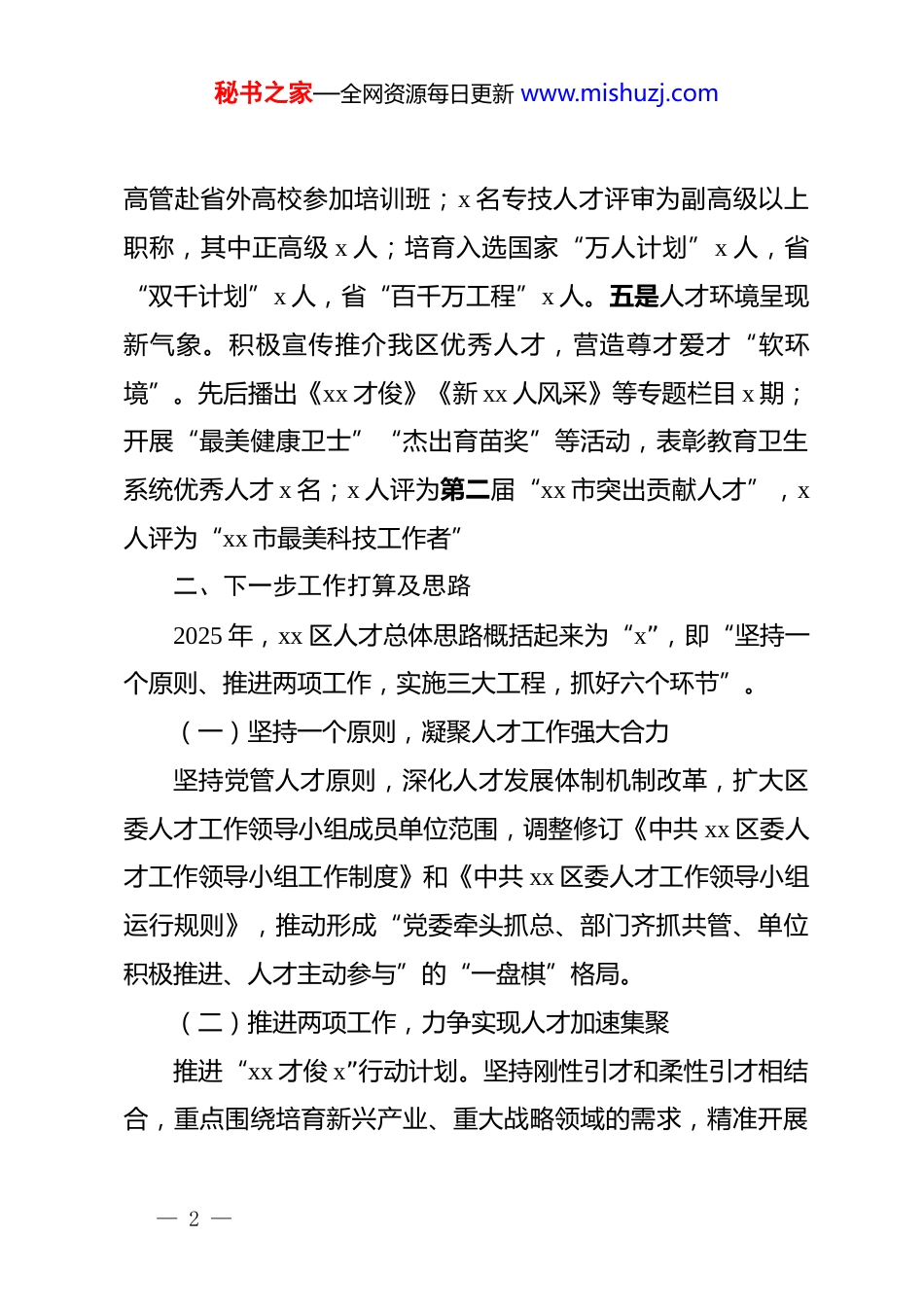 秘书之家—全网资源每日更新 www.mishuzj.com

高管赴省外高校参加培训班；x 名专技人才评审为副高级以上职称，其中正高级 x 人；培育入选国家“万人计划”x 人，省“双千计划”x 人，省“百千万工程”x 人。五是人才环境呈现新气象。积极宣传推介我区优秀人才，营造尊才爱才“软环境”。先后播出《xx 才俊》《新 xx 人风采》等专题栏目 x 期；开展“最美健康卫士”“杰出育苗奖”等活动，表彰教育卫生系统优秀人才 x 名；x 人评为第二届“xx 市突出贡献人才”，x 人评为“xx 市最美科技工作者”

二、下一步工作打算及思路

2025 年，xx 区人才总体思路概括起来为“x”，即“坚持一个原则、推进两项工作，实施三大工程，抓好六个环节”。

（一）坚持一个原则，凝聚人才工作强大合力

坚持党管人才原则，深化人才发展体制机制改革，扩大区委人才工作领导小组成员单位范围，调整修订《中共 xx 区委人才工作领导小组工作制度》和《中共 xx 区委人才工作领导小组运行规则》，推动形成“党委牵头抓总、部门齐抓共管、单位积极推进、人才主动参与”的“一盘棋”格局。

（二）推进两项工作，力争实现人才加速集聚

推进“xx 才俊 x”行动计划。坚持刚性引才和柔性引才相结合，重点围绕培育新兴产业、重大战略领域的需求，精准开展

— 2 —